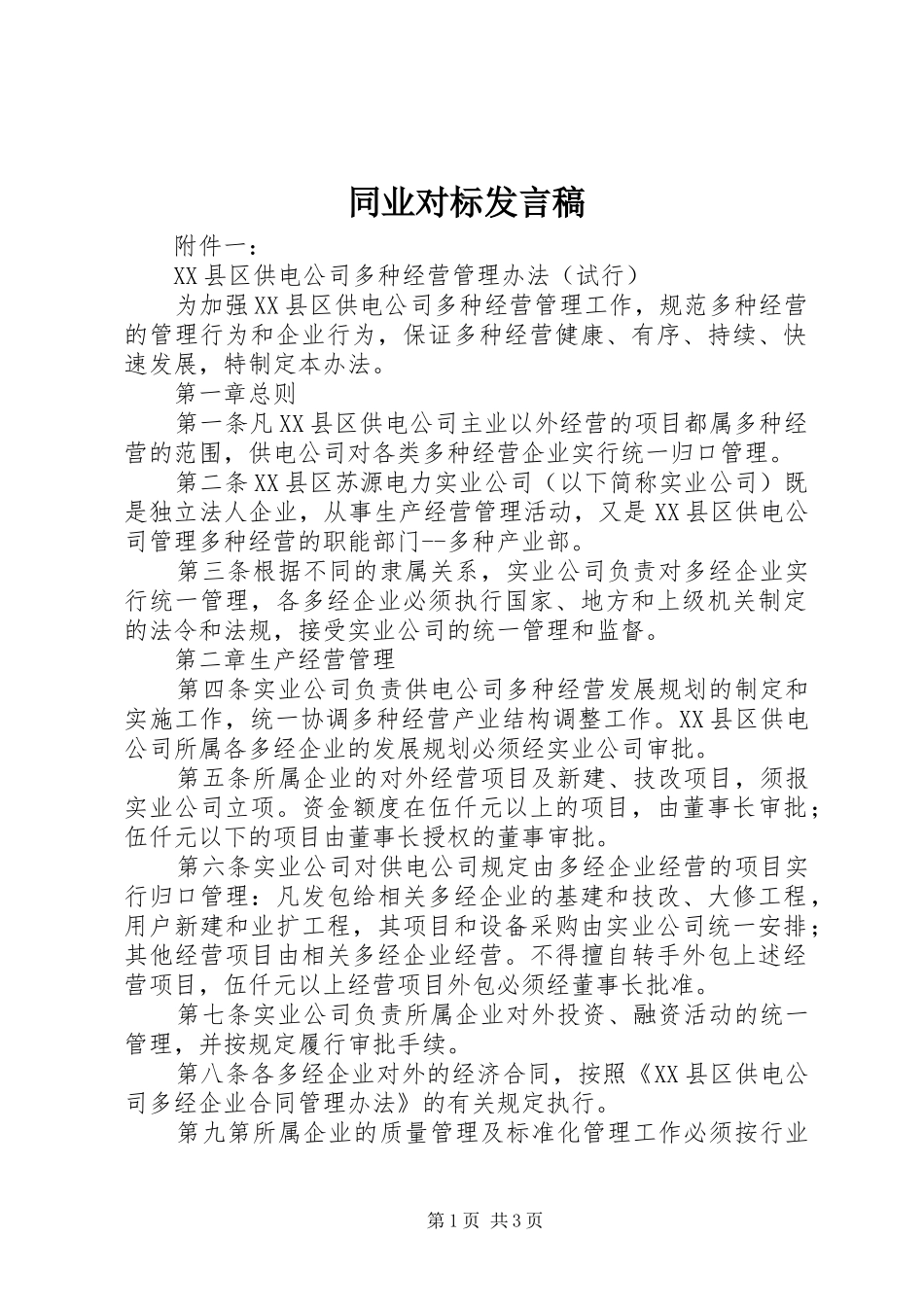 同业对标发言稿

附件一：

XX县区供电公司多种经营管理办法（试行）

为加强XX县区供电公司多种经营管理工作，规范多种经营的管理行为和企业行为，保证多种经营健康、有序、持续、快速发展，特制定本办法。

第一章总则

第一条凡XX县区供电公司主业以外经营的项目都属多种经营的范围，供电公司对各类多种经营企业实行统一归口管理。

第二条XX县区苏源电力实业公司（以下简称实业公司）既是独立法人企业，从事生产经营管理活动，又是XX县区供电公司管理多种经营的职能部门--多种产业部。

第三条根据不同的隶属关系，实业公司负责对多经企业实行统一管理，各多经企业必须执行国家、地方和上级机关制定的法令和法规，接受实业公司的统一管理和监督。

第二章生产经营管理

第四条实业公司负责供电公司多种经营发展规划的制定和实施工作，统一协调多种经营产业结构调整工作。XX县区供电公司所属各多经企业的发展规划必须经实业公司审批。

第五条所属企业的对外经营项目及新建、技改项目，须报实业公司立项。资金额度在伍仟元以上的项目，由董事长审批；伍仟元以下的项目由董事长授权的董事审批。

第六条实业公司对供电公司规定由多经企业经营的项目实行归口管理：凡发包给相关多经企业的基建和技改、大修工程，用户新建和业扩工程，其项目和设备采购由实业公司统一安排；其他经营项目由相关多经企业经营。不得擅自转手外包上述经营项目，伍仟元以上经营项目外包必须经董事长批准。

第七条实业公司负责所属企业对外投资、融资活动的统一管理，并按规定履行审批手续。

第八条各多经企业对外的经济合同，按照《XX县区供电公司多经企业合同管理办法》的有关规定执行。

第九第所属企业的质量管理及标准化管理工作必须按行业

第1页 共3页